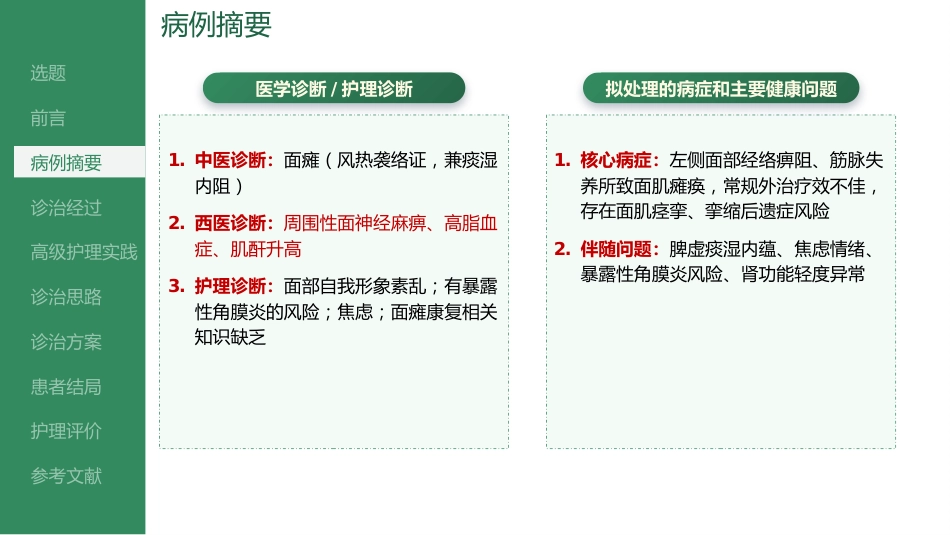 病例摘要

选题
前言
病例摘要
诊治经过
高级护理实践
诊治思路
诊治方案
患者结局
护理评价
参考文献

医学诊断 / 护理诊断

1. 中医诊断：面瘫（风热袭络证，兼痰湿内阻）

2. 西医诊断：周围性面神经麻痹、高脂血症、肌酐升高

3. 护理诊断：面部自我形象紊乱；有暴露性角膜炎的风险；焦虑；面瘫康复相关知识缺乏

拟处理的病症和主要健康问题

1. 核心病症：左侧面部经络痹阻、筋脉失养所致面肌瘫痪，常规外治疗效不佳，存在面肌痉挛、挛缩后遗症风险

2. 伴随问题：脾虚痰湿内蕴、焦虑情绪、暴露性角膜炎风险、肾功能轻度异常